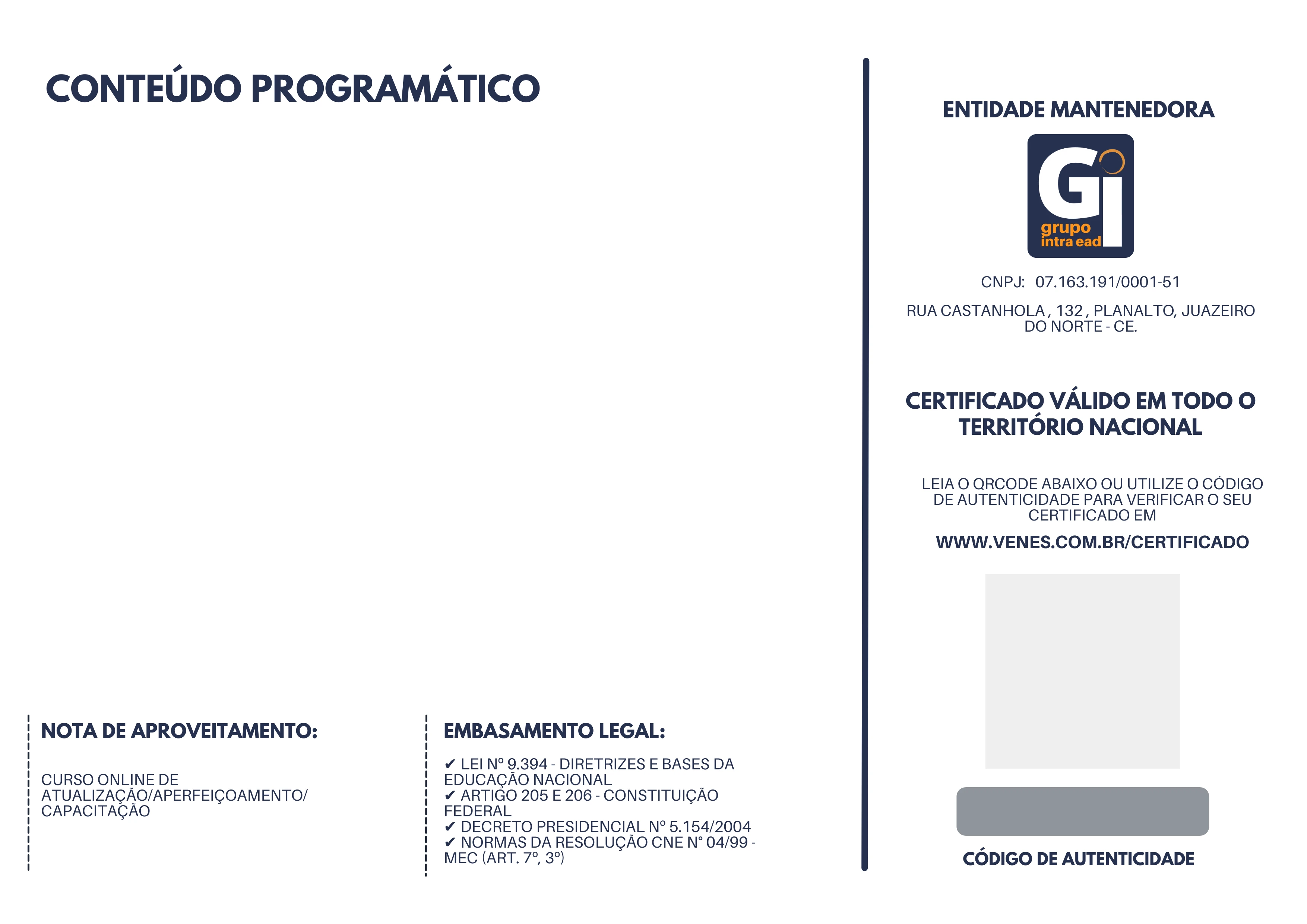 CONTEÚDO PROGRAMÁTICO

NOTA DE APROVEITAMENTO:

CURSO ONLINE DE ATUALIZAÇÃO/APERFEIÇOAMENTO/ CAPACITAÇÃO

EMBASAMENTO LEGAL:

✔ LEI Nº 9.394 - DIRETRIZES E BASES DA EDUCAÇÃO NACIONAL
✔ ARTIGO 205 E 206 - CONSTITUIÇÃO FEDERAL
✔ DECRETO PRESIDENCIAL Nº 5.154/2004
✔ NORMAS DA RESOLUÇÃO CNE N° 04/99 - MEC (ART. 7º, 3º)

ENTIDADE MANTENEDORA

Gi
grupo
intra ead

CNPJ: 07.163.191/0001-51

RUA CASTANHOLA , 132 , PLANALTO, JUAZEIRO DO NORTE - CE.

CERTIFICADO VÁLIDO EM TODO O TERRITÓRIO NACIONAL

LEIA O QRCODE ABAIXO OU UTILIZE O CÓDIGO DE AUTENTICIDADE PARA VERIFICAR O SEU CERTIFICADO EM

WWW.VENES.COM.BR/CERTIFICADO

CÓDIGO DE AUTENTICIDADE